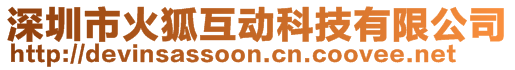 深圳市火狐互动科技有限公司
http://devinsassoon.cn.coovee.net